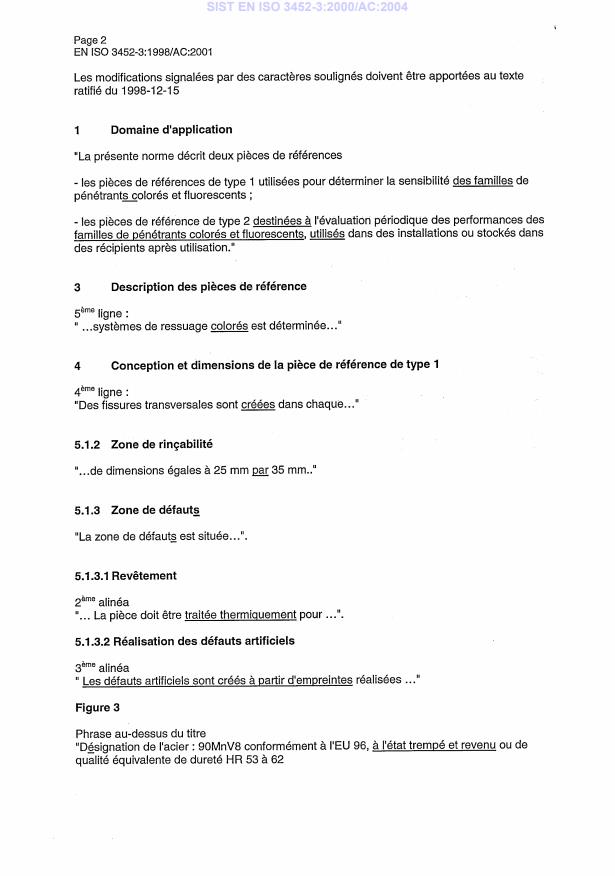 SIST EN ISO 3452-3:2000/AC:2004

Page 2
EN ISO 3452-3:1998/AC:2001

Les modifications signalées par des caractères soulignés doivent être apportées au texte ratifié du 1998-12-15

1 Domaine d'application

"La présente norme décrit deux pièces de références

- les pièces de références de type 1 utilisées pour déterminer la sensibilité des familles de pénétrants colorés et fluorescents ;

- les pièces de référence de type 2 destinées à l'évaluation périodique des performances des familles de pénétrants colorés et fluorescents, utilisés dans des installations ou stockés dans des récipients après utilisation."

3 Description des pièces de référence

5$^{ème}$ ligne :
" ...systèmes de ressuage colorés est déterminée..."

4 Conception et dimensions de la pièce de référence de type 1

4$^{ème}$ ligne :
"Des fissures transversales sont créées dans chaque..."

5.1.2 Zone de rinçabilité

"...de dimensions égales à 25 mm par 35 mm.."

5.1.3 Zone de défauts

"La zone de défauts est située...".

5.1.3.1 Revêtement

2$^{ème}$ alinéa
"... La pièce doit être traitée thermiquement pour ...".

5.1.3.2 Réalisation des défauts artificiels

3$^{ème}$ alinéa
" Les défauts artificiels sont créés à partir d'empreintes réalisées ..."

Figure 3

Phrase au-dessus du titre
"Désignation de l'acier : 90MnV8 conformément à l'EU 96, à l'état trempé et revenu ou de qualité équivalente de dureté HR 53 à 62